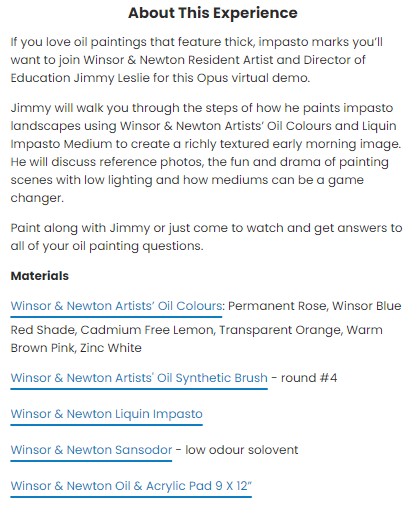 About This Experience

If you love oil paintings that feature thick, impasto marks you'll want to join Winsor & Newton Resident Artist and Director of Education Jimmy Leslie for this Opus virtual demo.

Jimmy will walk you through the steps of how he paints impasto landscapes using Winsor & Newton Artists' Oil Colours and Liquin Impasto Medium to create a richly textured early morning image. He will discuss reference photos, the fun and drama of painting scenes with low lighting and how mediums can be a game changer.

Paint along with Jimmy or just come to watch and get answers to all of your oil painting questions.

Materials

Winsor & Newton Artists' Oil Colours: Permanent Rose, Winsor Blue Red Shade, Cadmium Free Lemon, Transparent Orange, Warm Brown Pink, Zinc White

Winsor & Newton Artists' Oil Synthetic Brush - round #4

Winsor & Newton Liquin Impasto

Winsor & Newton Sansodor - low odour solovent

Winsor & Newton Oil & Acrylic Pad 9 X 12"